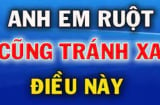 ANH EM RUỘT
CŨNG TRÁNH XA
ĐIỀU NÀY